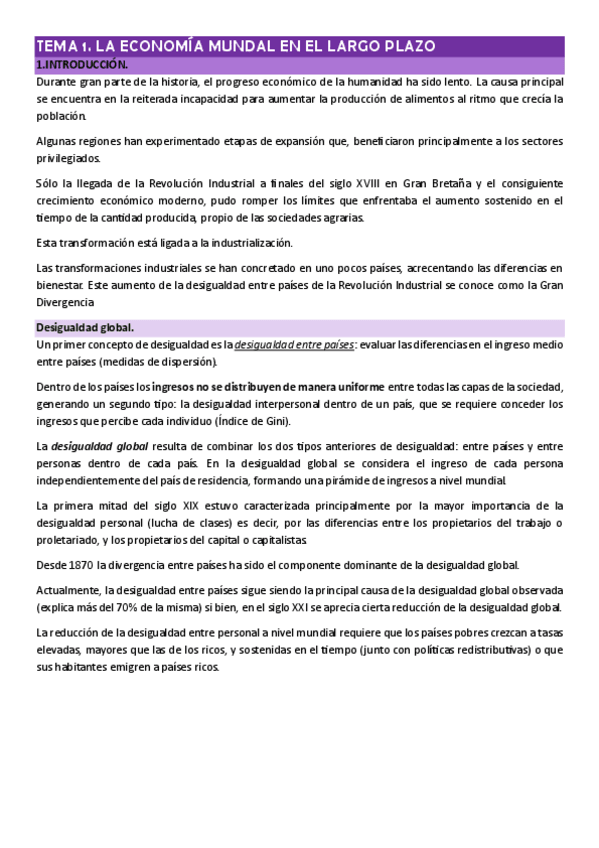 TEMA 1. LA ECONOMÍA MUNDAL EN EL LARGO PLAZO

1.INTRODUCCIÓN.

Durante gran parte de la historia, el progreso económico de la humanidad ha sido lento. La causa principal se encuentra en la reiterada incapacidad para aumentar la producción de alimentos al ritmo que crecía la población.

Algunas regiones han experimentado etapas de expansión que, beneficiaron principalmente a los sectores privilegiados.

Sólo la llegada de la Revolución Industrial a finales del siglo XVIII en Gran Bretaña y el consiguiente crecimiento económico moderno, pudo romper los límites que enfrentaba el aumento sostenido en el tiempo de la cantidad producida, propio de las sociedades agrarias.

Esta transformación está ligada a la industrialización.

Las transformaciones industriales se han concretado en uno pocos países, acrecentando las diferencias en bienestar. Este aumento de la desigualdad entre países de la Revolución Industrial se conoce como la Gran Divergencia

Desigualdad global.

Un primer concepto de desigualdad es la desigualdad entre países: evaluar las diferencias en el ingreso medio entre países (medidas de dispersión).

Dentro de los países los ingresos no se distribuyen de manera uniforme entre todas las capas de la sociedad, generando un segundo tipo: la desigualdad interpersonal dentro de un país, que se requiere conceder los ingresos que percibe cada individuo (Índice de Gini).

La desigualdad global resulta de combinar los dos tipos anteriores de desigualdad: entre países y entre personas dentro de cada país. En la desigualdad global se considera el ingreso de cada persona independientemente del país de residencia, formando una pirámide de ingresos a nivel mundial.

La primera mitad del siglo XIX estuvo caracterizada principalmente por la mayor importancia de la desigualdad personal (lucha de clases) es decir, por las diferencias entre los propietarios del trabajo o proletariado, y los propietarios del capital o capitalistas.

Desde 1870 la divergencia entre países ha sido el componente dominante de la desigualdad global.

Actualmente, la desigualdad entre países sigue siendo la principal causa de la desigualdad global observada (explica más del 70% de la misma) si bien, en el siglo XXI se aprecia cierta reducción de la desigualdad global.

La reducción de la desigualdad entre personal a nivel mundial requiere que los países pobres crezcan a tasas elevadas, mayores que las de los ricos, y sostenidas en el tiempo (junto con políticas redistributivas) o que sus habitantes emigren a países ricos.